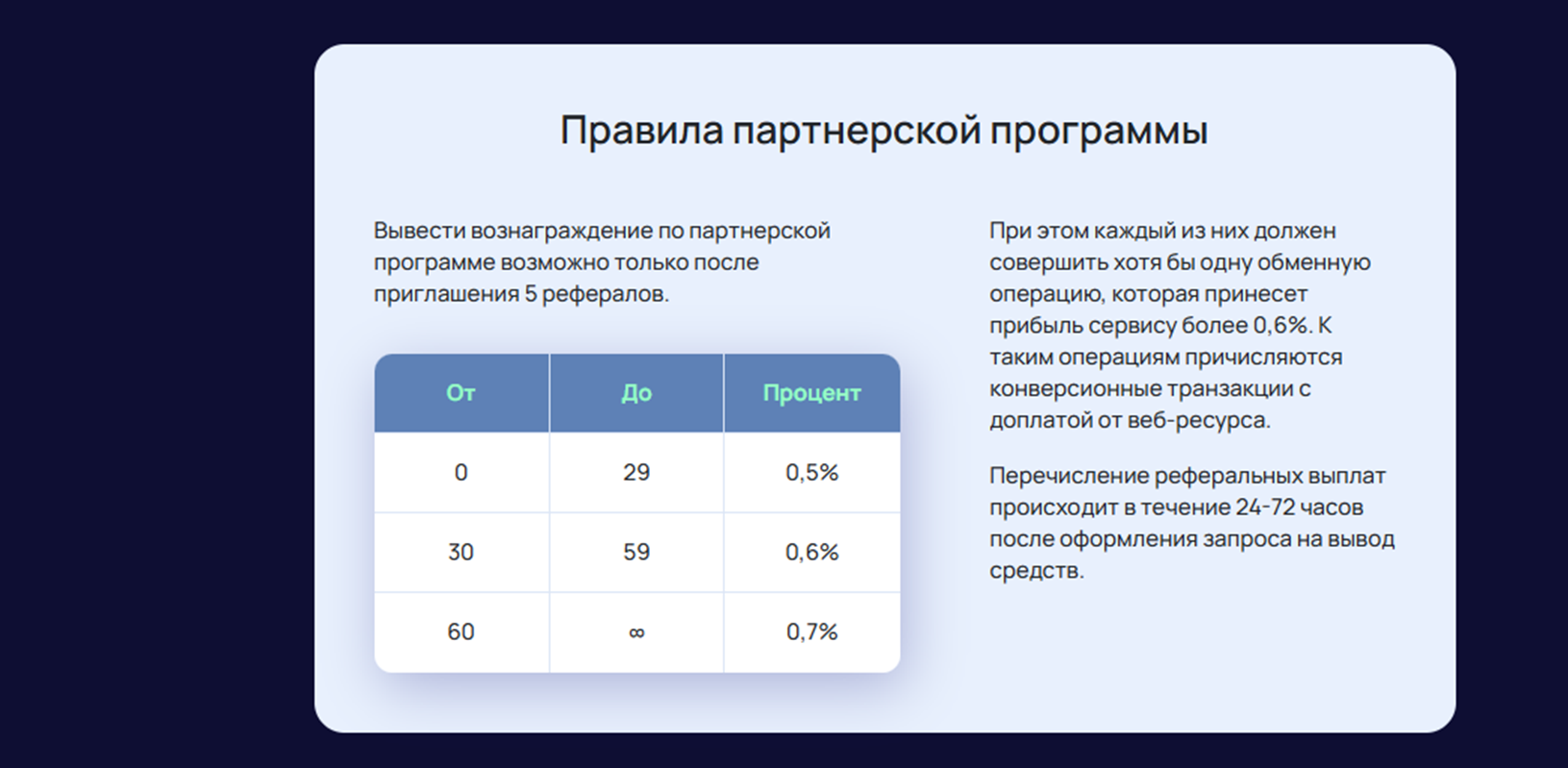 Правила партнерской программы

Вывести вознаграждение по партнерской программе возможно только после приглашения 5 рефералов.

| От | До | Процент |
|---|---|---|
| 0 | 29 | 0,5% |
| 30 | 59 | 0,6% |
| 60 | ∞ | 0,7% |

При этом каждый из них должен совершить хотя бы одну обменную операцию, которая принесет прибыль сервису более 0,6%. К таким операциям причисляются конверсионные транзакции с доплатой от веб-ресурса.

Перечисление реферальных выплат происходит в течение 24-72 часов после оформления запроса на вывод средств.